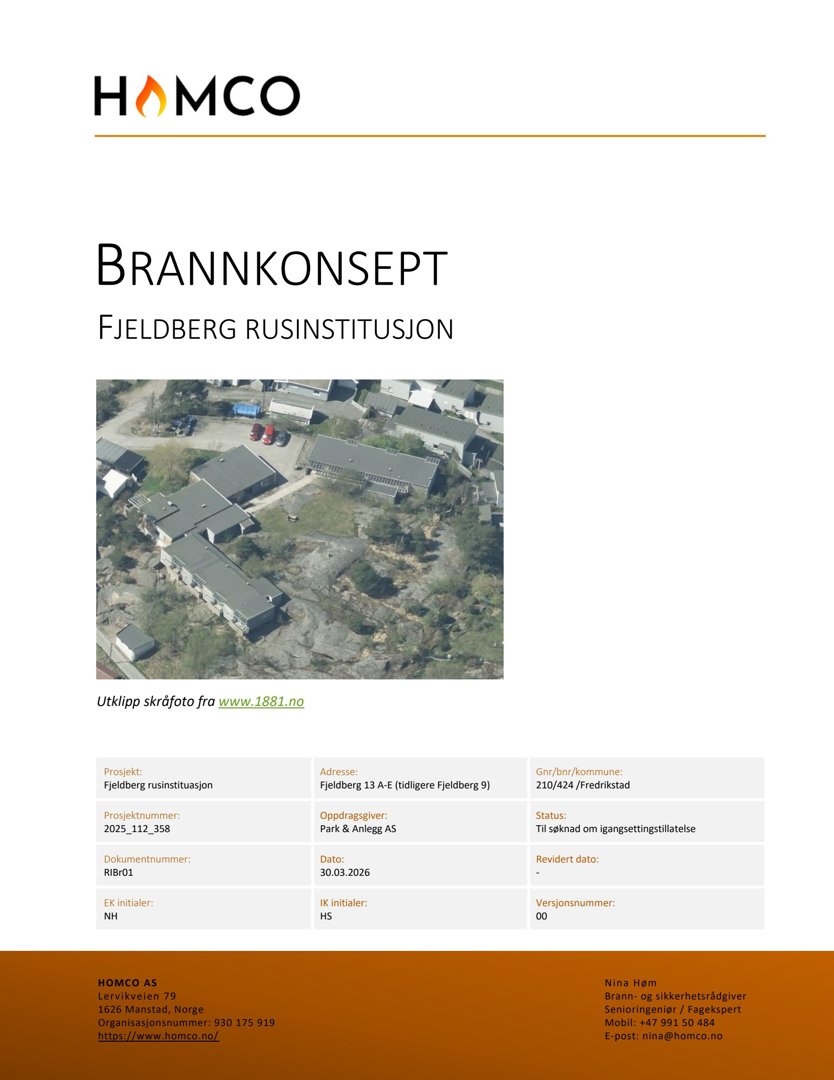 HOMCO

BRANNKONSEPT

FJELDBERG RUSINSTITUSJON

Utklipp skråfoto fra www.1881.no

Prosjekt:
Fjeldberg rusinstituasjon

Adresse:
Fjeldberg 13 A-E (tidligere Fjeldberg 9)

Gnr/bnr/kommune:
210/424 /Fredrikstad

Prosjektnummer:
2025_112_358

Oppdragsgiver:
Park & Anlegg AS

Status:
Til søknad om igangsettingstillatelse

Dokumentnummer:
RIBr01

Dato:
30.03.2026

Revidert dato:
-

EK initialer:
NH

IK initialer:
HS

Versjonsnummer:
00

HOMCO AS
Lervikveien 79
1626 Manstad, Norge
Organisasjonsnummer: 930 175 919
https://www.homco.no/

Nina Høm
Brann- og sikkerhetsrådgiver
Senioringeniør / Fagekspert
Mobil: +47 991 50 484
E-post: nina@homco.no